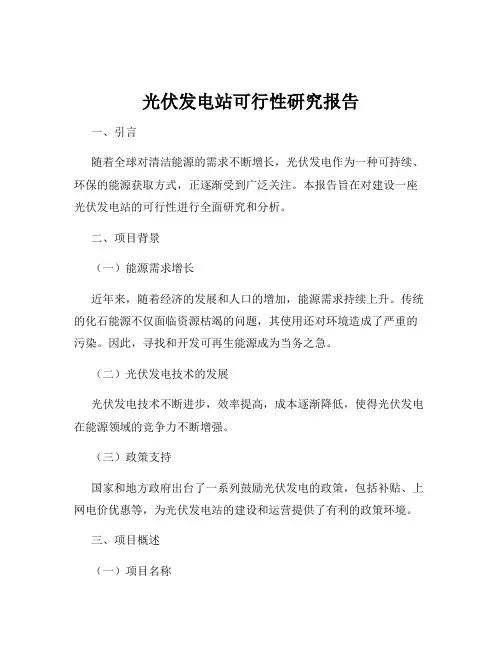 光伏发电站可行性研究报告

一、引言

随着全球对清洁能源的需求不断增长，光伏发电作为一种可持续、环保的能源获取方式，正逐渐受到广泛关注。本报告旨在对建设一座光伏发电站的可行性进行全面研究和分析。

二、项目背景

（一）能源需求增长

近年来，随着经济的发展和人口的增加，能源需求持续上升。传统的化石能源不仅面临资源枯竭的问题，其使用还对环境造成了严重的污染。因此，寻找和开发可再生能源成为当务之急。

（二）光伏发电技术的发展

光伏发电技术不断进步，效率提高，成本逐渐降低，使得光伏发电在能源领域的竞争力不断增强。

（三）政策支持

国家和地方政府出台了一系列鼓励光伏发电的政策，包括补贴、上网电价优惠等，为光伏发电站的建设和运营提供了有利的政策环境。

三、项目概述

（一）项目名称